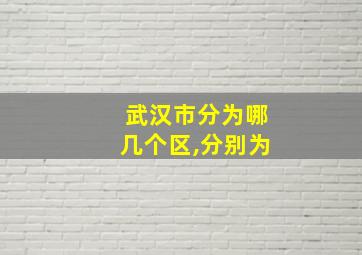 武汉市分为哪几个区,分别为